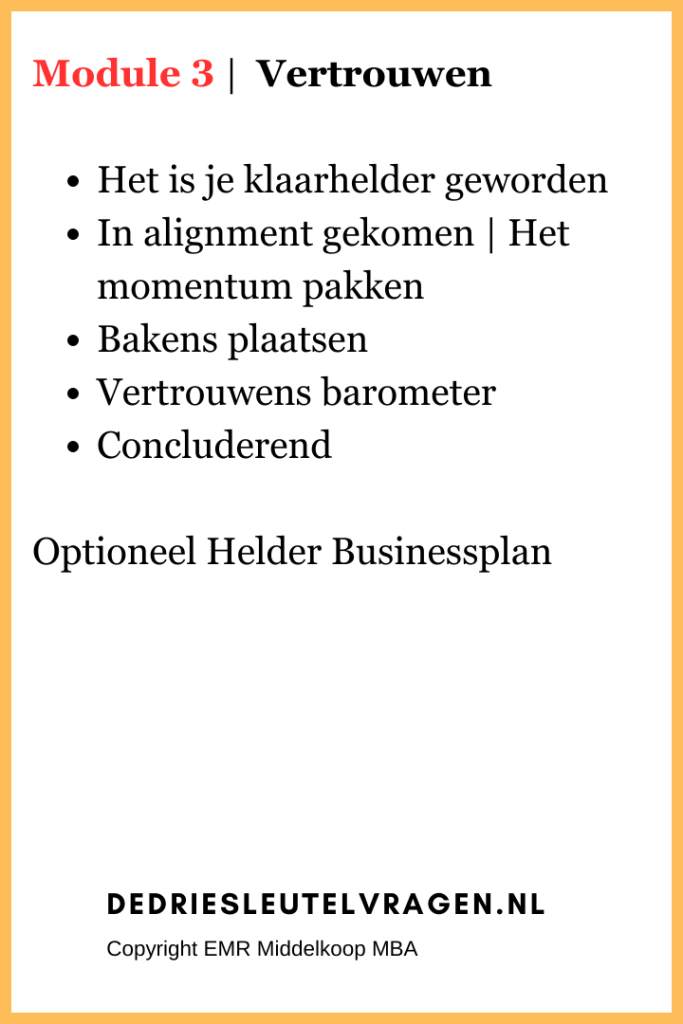 Module 3 | Vertrouwen

- Het is je klaarhelder geworden
- In alignment gekomen | Het momentum pakken
- Bakens plaatsen
- Vertrouwens barometer
- Concluderend

Optioneel Helder Businessplan

DEDRIESLEUTELVRAGEN.NL

Copyright EMR Middelkoop MBA